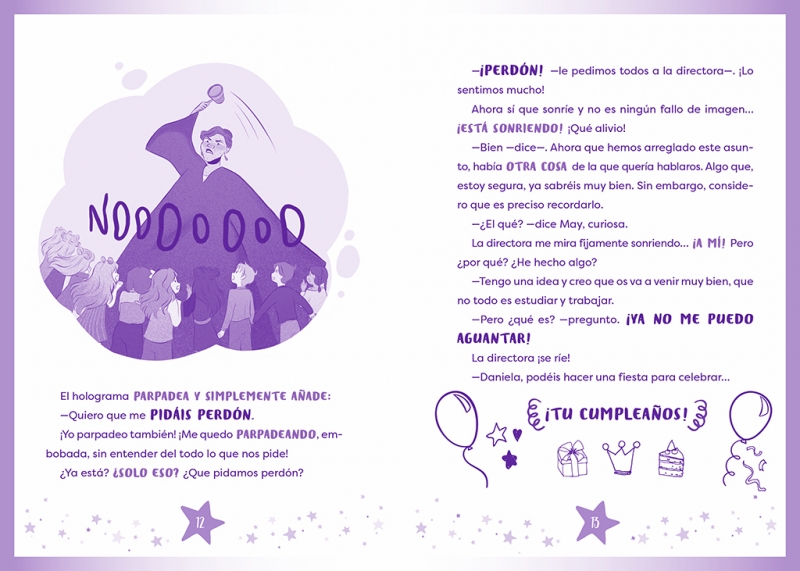 NOOOOOOO

El holograma PARPADEA Y SIMPLEMENTE AÑADE:

—Quiero que me PIDÁIS PERDÓN.

¡Yo parpadeo también! ¡Me quedo PARPADEANDO, embobada, sin entender del todo lo que nos pide!

¿Ya está? ¿SOLO ESO? ¿Que pidamos perdón?

12

—¡PERDÓN! —le pedimos todos a la directora—. ¡Lo sentimos mucho!

Ahora sí que sonríe y no es ningún fallo de imagen... ¡ESTÁ SONRIENDO! ¡Qué alivio!

—Bien —dice—. Ahora que hemos arreglado este asunto, había OTRA COSA de la que quería hablaros. Algo que, estoy segura, ya sabréis muy bien. Sin embargo, considero que es preciso recordarlo.

—¿El qué? —dice May, curiosa.

La directora me mira fijamente sonriendo... ¡A MÍ! Pero ¿por qué? ¿He hecho algo?

—Tengo una idea y creo que os va a venir muy bien, que no todo es estudiar y trabajar.

—Pero ¿qué es? —pregunto. ¡YA NO ME PUEDO AGUANTAR!

La directora ¡se ríe!

—Daniela, podéis hacer una fiesta para celebrar...

¡TU CUMPLEAÑOS!

13